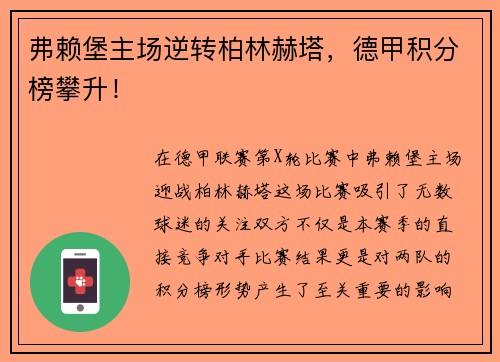 弗赖堡主场逆转柏林赫塔，德甲积分榜攀升！

在德甲联赛第X轮比赛中弗赖堡主场迎战柏林赫塔这场比赛吸引了无数球迷的关注双方不仅是本赛季的直接竞争对手比赛结果更是对两队的积分榜形势产生了至关重要的影响